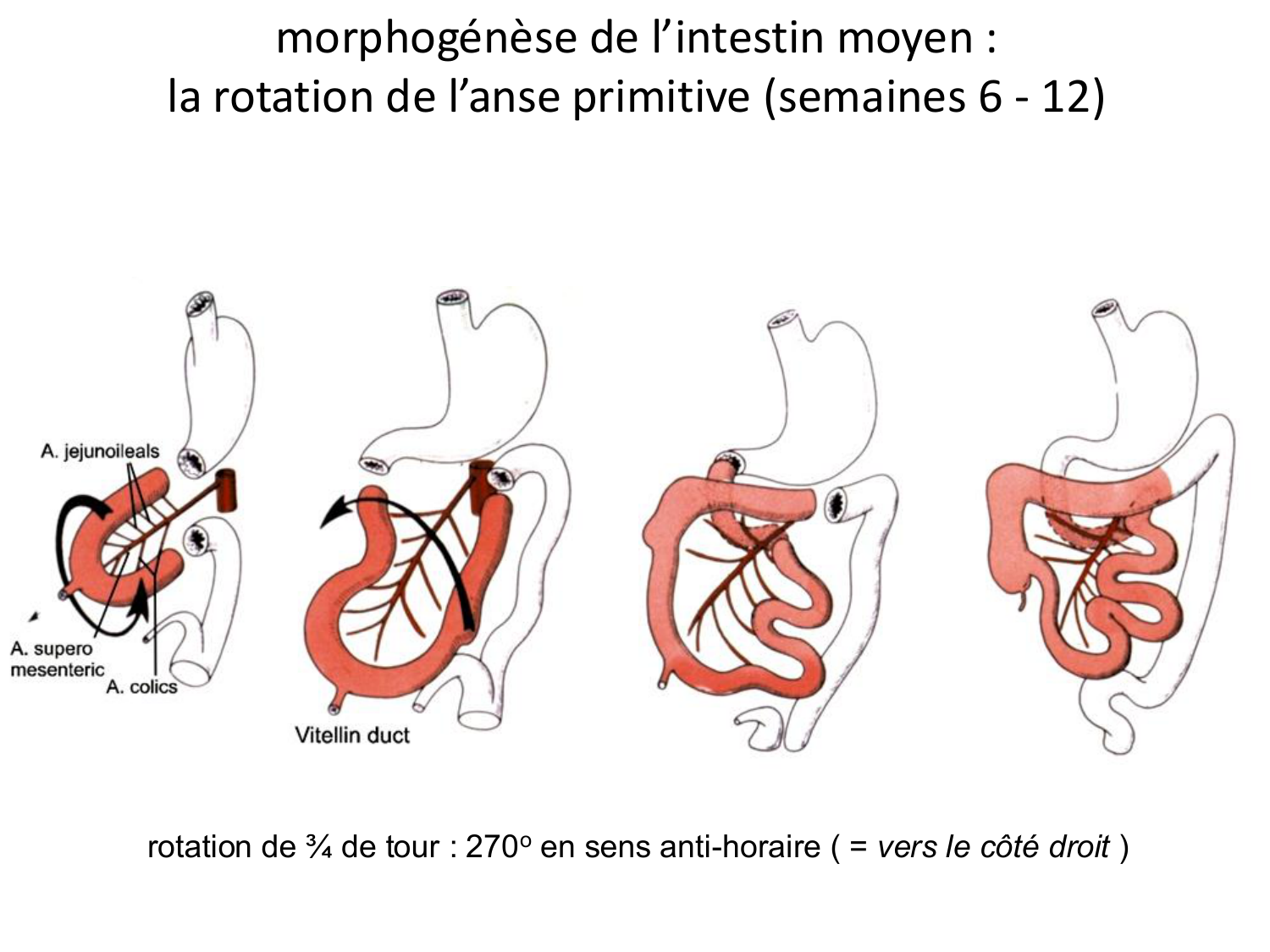 morphogénèse de l'intestin moyen :
la rotation de l'anse primitive (semaines 6 - 12)

A. jejunoileals

A. supero
mesenteric

A. colics

Vitellin duct

rotation de ¾ de tour : 270° en sens anti-horaire ( = vers le côté droit )